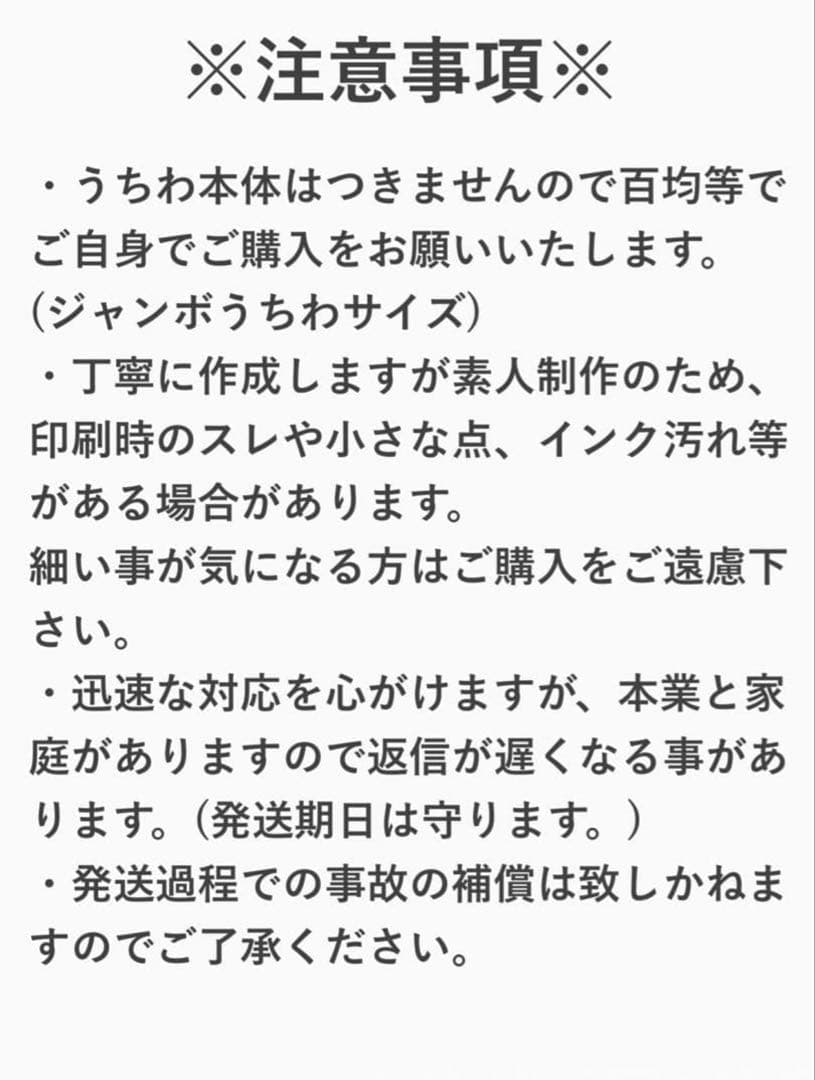 ※注意事項※

・うちわ本体はつきませんので百均等でご自身でご購入をお願いいたします。
(ジャンボうちわサイズ)
・丁寧に作成しますが素人制作のため、印刷時のスレや小さな点、インク汚れ等がある場合があります。
細い事が気になる方はご購入をご遠慮下さい。
・迅速な対応を心がけますが、本業と家庭がありますので返信が遅くなる事があります。（発送期日は守ります。）
・発送過程での事故の補償は致しかねますのでご了承ください。